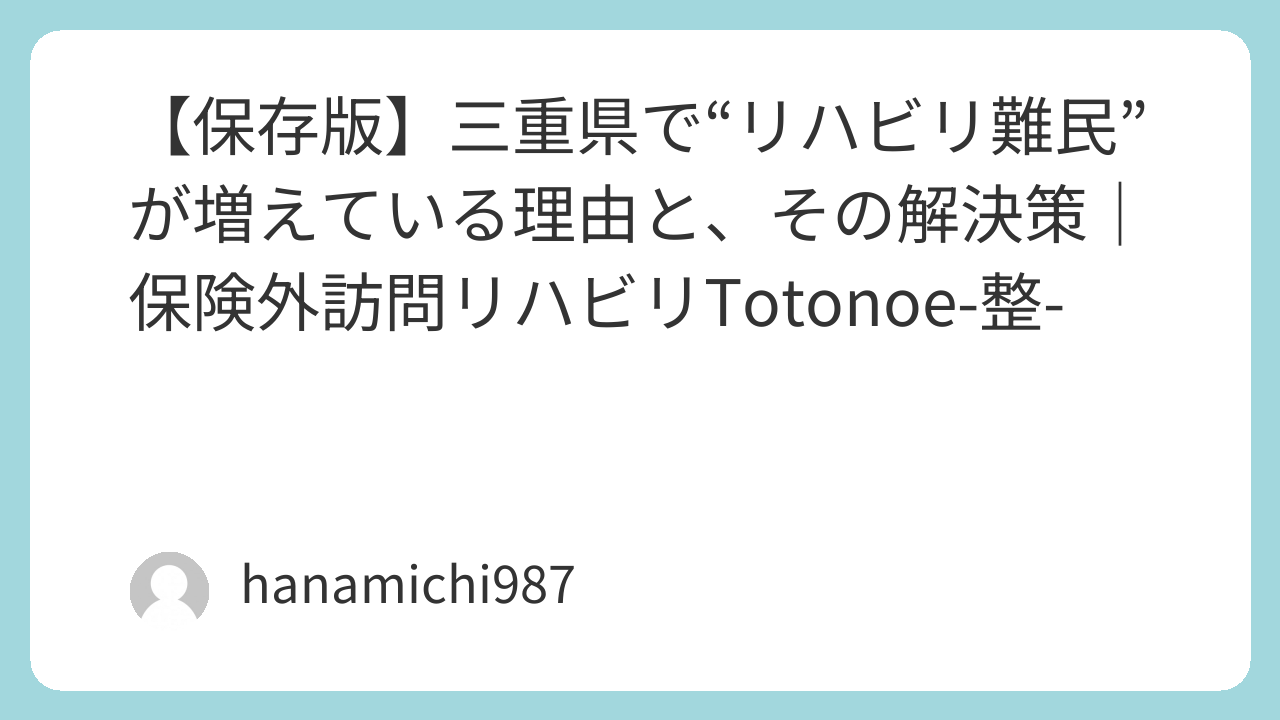 【保存版】三重県で“リハビリ難民”が増えている理由と、その解決策｜保険外訪問リハビリTotonoe-整-

hanamichi987